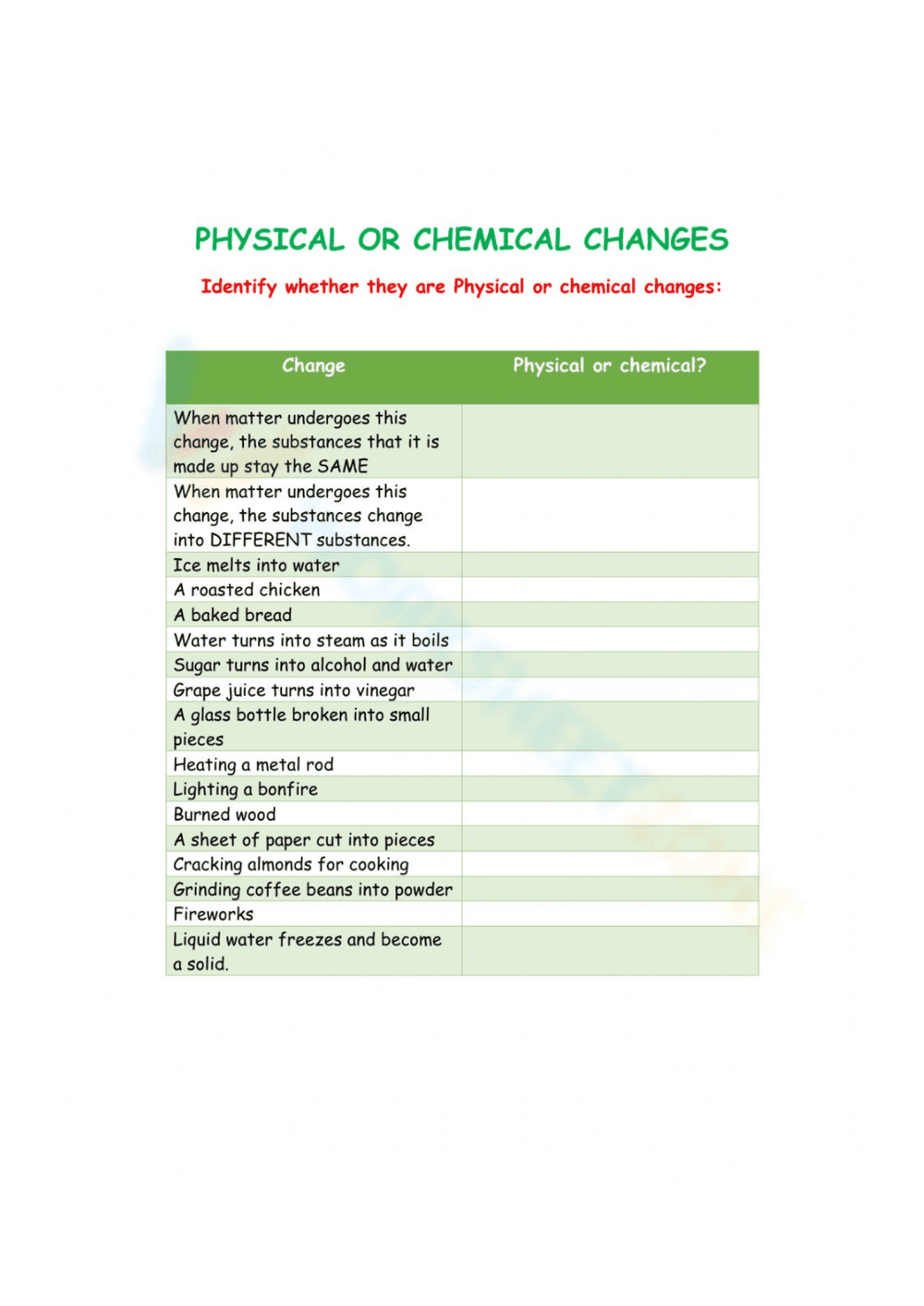 PHYSICAL OR CHEMICAL CHANGES

Identify whether they are Physical or chemical changes:

| Change | Physical or chemical? |
|---|---|
| When matter undergoes this change, the substances that it is made up stay the SAME | |
| When matter undergoes this change, the substances change into DIFFERENT substances. | |
| Ice melts into water | |
| A roasted chicken | |
| A baked bread | |
| Water turns into steam as it boils | |
| Sugar turns into alcohol and water | |
| Grape juice turns into vinegar | |
| A glass bottle broken into small pieces | |
| Heating a metal rod | |
| Lighting a bonfire | |
| Burned wood | |
| A sheet of paper cut into pieces | |
| Cracking almonds for cooking | |
| Grinding coffee beans into powder | |
| Fireworks | |
| Liquid water freezes and become a solid. | |